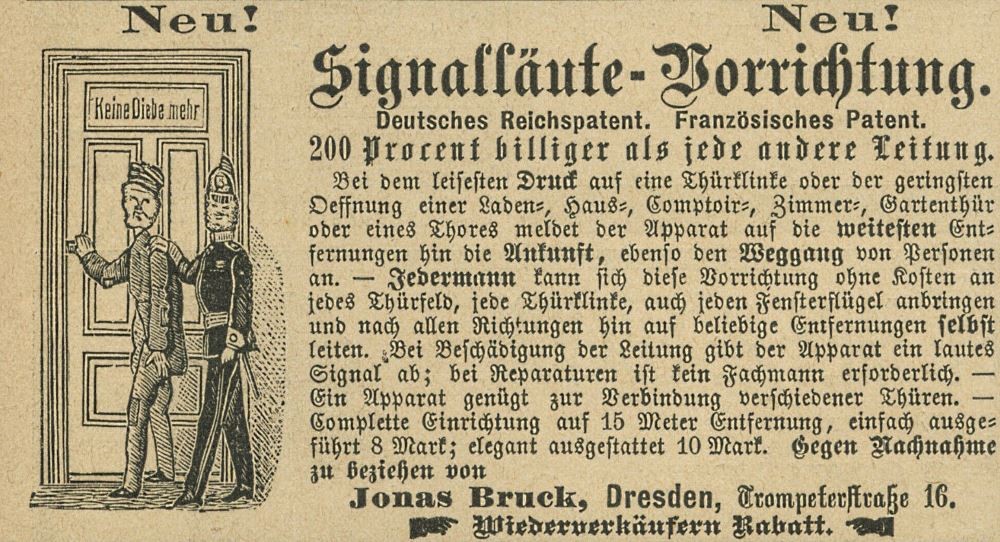 Neu! Neu!

Keine Diebe mehr

Signalläute-Vorrichtung.

Deutsches Reichspatent. Französisches Patent.

200 Procent billiger als jede andere Leitung.

Bei dem leisesten Druck auf eine Thürklinke oder der geringsten Oeffnung einer Laden-, Haus-, Comptoir-, Zimmer-, Gartenthür oder eines Thores meldet der Apparat auf die weitesten Entfernungen hin die Ankunft, ebenso den Weggang von Personen an. — Jedermann kann sich diese Vorrichtung ohne Kosten an jedes Thürfeld, jede Thürklinke, auch jeden Fensterflügel anbringen und nach allen Richtungen hin auf beliebige Entfernungen selbst leiten. Bei Beschädigung der Leitung gibt der Apparat ein lautes Signal ab; bei Reparaturen ist kein Fachmann erforderlich. — Ein Apparat genügt zur Verbindung verschiedener Thüren. — Complette Einrichtung auf 15 Meter Entfernung, einfach ausgeführt 8 Mark; elegant ausgestattet 10 Mark. Gegen Nachnahme zu beziehen von

Jonas Bruck, Dresden, Trompeterstraße 16.

Wiederverkäufern Rabatt.